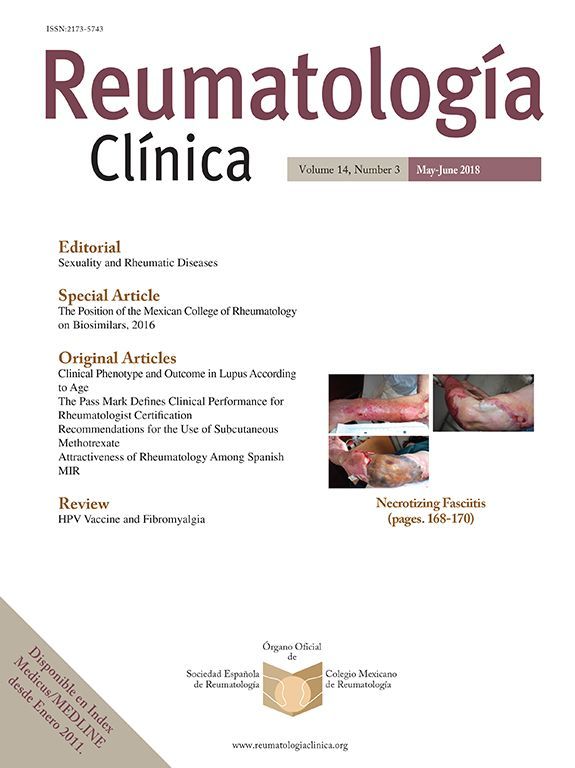 ISSN:2173-5743

Reumatología Clínica

Volume 14, Number 3 May-June 2018

Editorial
Sexuality and Rheumatic Diseases

Special Article
The Position of the Mexican College of Rheumatology on Biosimilars, 2016

Original Articles
Clinical Phenotype and Outcome in Lupus According to Age
The Pass Mark Defines Clinical Performance for Rheumatologist Certification
Recommendations for the Use of Subcutaneous Methotrexate
Attractiveness of Rheumatology Among Spanish MIR

Review
HPV Vaccine and Fibromyalgia

Necrotizing Fasciitis
(pages. 168-170)

Disponible en Index Medicus/MEDLINE desde Enero 2011.

Órgano Oficial de
Sociedad Española de Reumatología
Colegio Mexicano de Reumatología

www.reumatologiaclinica.org